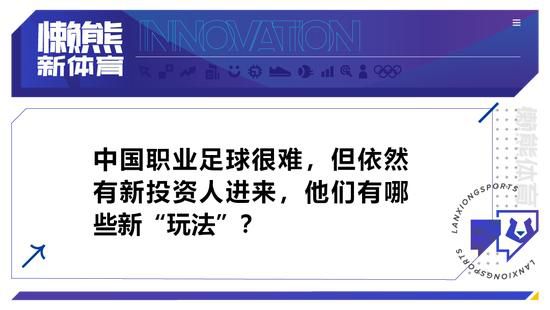 懒熊
新体育

INNOVATION

中国职业足球很难，但依然有新投资人进来，他们有哪些新“玩法”？

懒熊体育

LANXIONGSPORTS

LANXIONGSPORTS